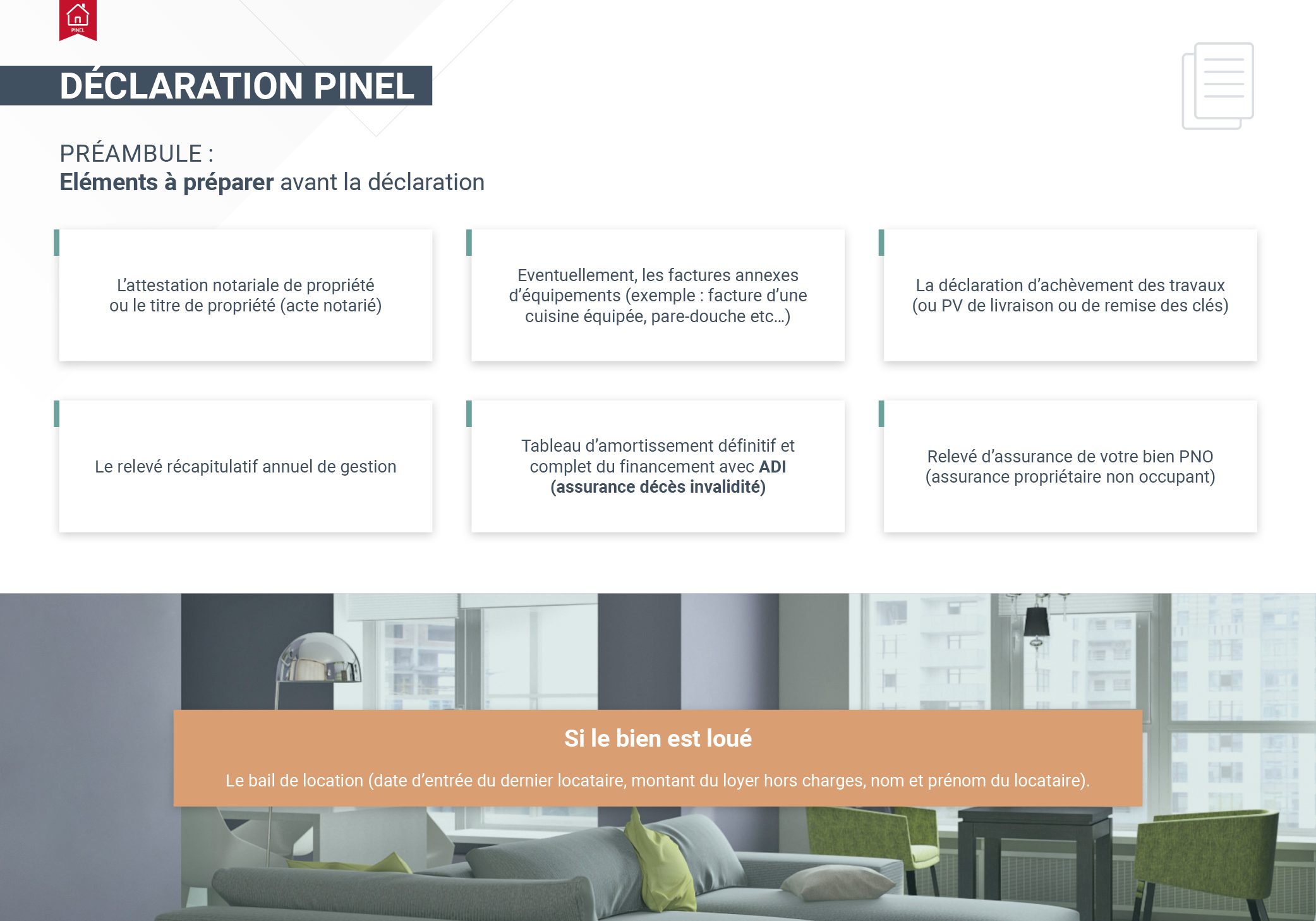 PINEL

DÉCLARATION PINEL

PRÉAMBULE :
Eléments à préparer avant la déclaration

L'attestation notariale de propriété ou le titre de propriété (acte notarié)

Eventuellement, les factures annexes d'équipements (exemple : facture d'une cuisine équipée, pare-douche etc…)

La déclaration d'achèvement des travaux (ou PV de livraison ou de remise des clés)

Le relevé récapitulatif annuel de gestion

Tableau d'amortissement définitif et complet du financement avec ADI (assurance décès invalidité)

Relevé d'assurance de votre bien PNO (assurance propriétaire non occupant)

Si le bien est loué

Le bail de location (date d'entrée du dernier locataire, montant du loyer hors charges, nom et prénom du locataire).